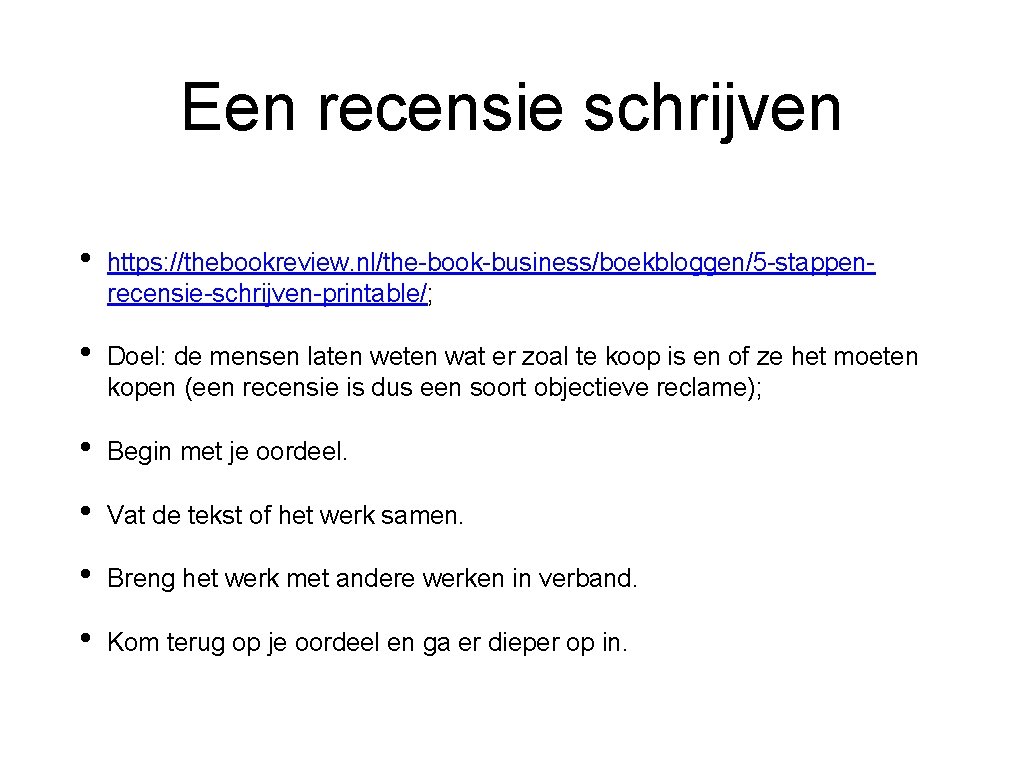 Een recensie schrijven

• https://thebookreview.nl/the-book-business/boekbloggen/5-stappen-recensie-schrijven-printable/;

• Doel: de mensen laten weten wat er zoal te koop is en of ze het moeten kopen (een recensie is dus een soort objectieve reclame);

• Begin met je oordeel.

• Vat de tekst of het werk samen.

• Breng het werk met andere werken in verband.

• Kom terug op je oordeel en ga er dieper op in.